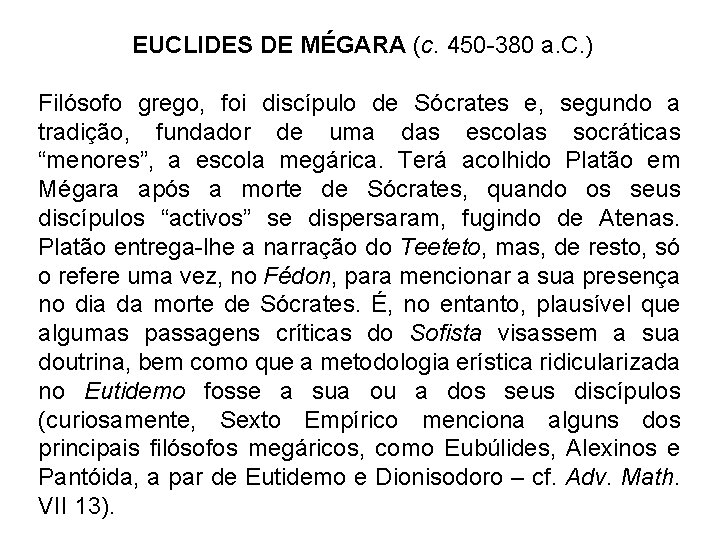 EUCLIDES DE MÉGARA (c. 450-380 a.C.)

Filósofo grego, foi discípulo de Sócrates e, segundo a tradição, fundador de uma das escolas socráticas “menores”, a escola megárica. Terá acolhido Platão em Mégara após a morte de Sócrates, quando os seus discípulos “activos” se dispersaram, fugindo de Atenas. Platão entrega-lhe a narração do Teeteto, mas, de resto, só o refere uma vez, no Fédon, para mencionar a sua presença no dia da morte de Sócrates. É, no entanto, plausível que algumas passagens críticas do Sofista visassem a sua doutrina, bem como que a metodologia erística ridicularizada no Eutidemo fosse a sua ou a dos seus discípulos (curiosamente, Sexto Empírico menciona alguns dos principais filósofos megáricos, como Eubúlides, Alexinos e Pantóida, a par de Eutidemo e Dionisodoro – cf. Adv. Math. VII 13).